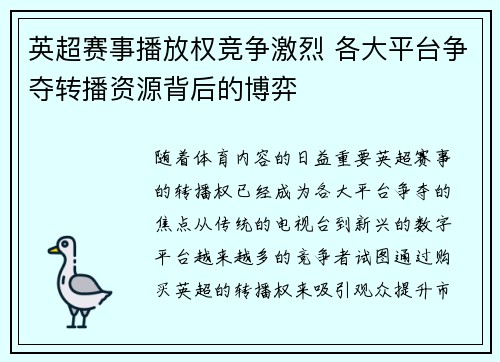 英超赛事播放权竞争激烈 各大平台争夺转播资源背后的博弈

随着体育内容的日益重要英超赛事的转播权已经成为各大平台争夺的焦点从传统的电视台到新兴的数字平台越来越多的竞争者试图通过购买英超的转播权来吸引观众提升市